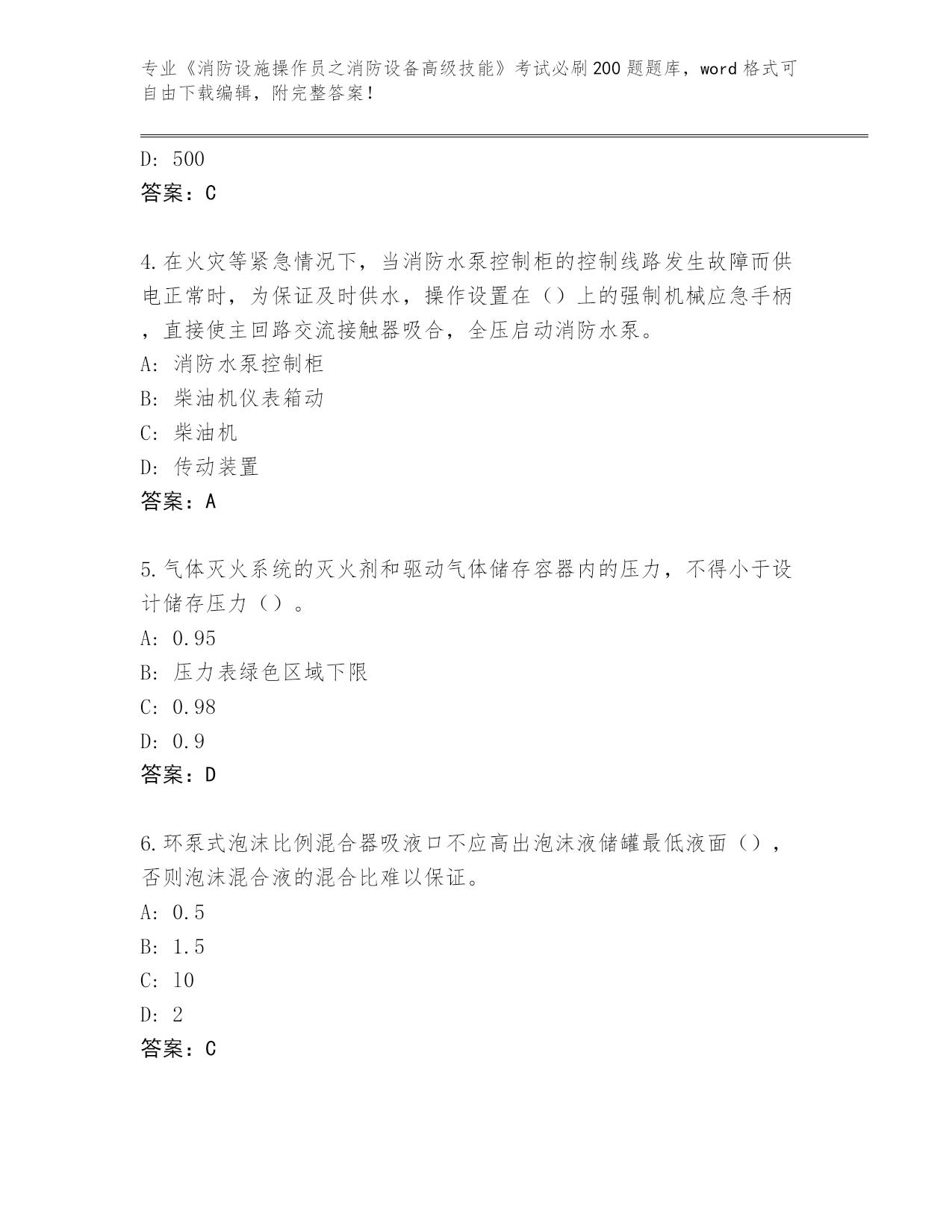 专业《消防设施操作员之消防设备高级技能》考试必刷200题题库，word格式可自由下载编辑，附完整答案！

D: 500
答案：C

4.在火灾等紧急情况下，当消防水泵控制柜的控制线路发生故障而供电正常时，为保证及时供水，操作设置在（）上的强制机械应急手柄，直接使主回路交流接触器吸合，全压启动消防水泵。
A: 消防水泵控制柜
B: 柴油机仪表箱动
C: 柴油机
D: 传动装置
答案：A

5.气体灭火系统的灭火剂和驱动气体储存容器内的压力，不得小于设计储存压力（）。
A: 0.95
B: 压力表绿色区域下限
C: 0.98
D: 0.9
答案：D

6.环泵式泡沫比例混合器吸液口不应高出泡沫液储罐最低液面（），否则泡沫混合液的混合比难以保证。
A: 0.5
B: 1.5
C: 10
D: 2
答案：C